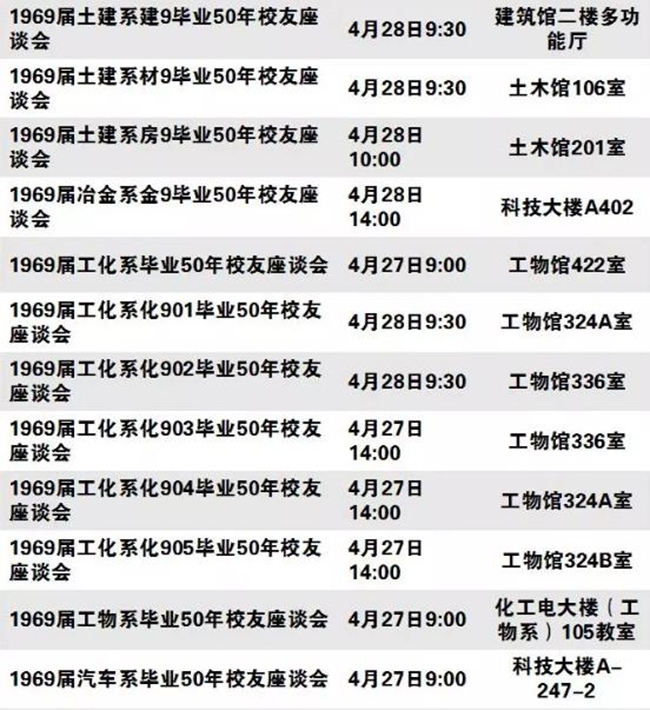 | 1969届土建系建9毕业50年校友座谈会 | 4月28日9:30 | 建筑馆二楼多功能厅 |
|---|---|---|
| 1969届土建系材9毕业50年校友座谈会 | 4月28日9:30 | 土木馆106室 |
| 1969届土建系房9毕业50年校友座谈会 | 4月28日10:00 | 土木馆201室 |
| 1969届冶金系金9毕业50年校友座谈会 | 4月28日14:00 | 科技大楼A402 |
| 1969届工化系毕业50年校友座谈会 | 4月27日9:00 | 工物馆422室 |
| 1969届工化系化901毕业50年校友座谈会 | 4月28日9:30 | 工物馆324A室 |
| 1969届工化系化902毕业50年校友座谈会 | 4月28日9:30 | 工物馆336室 |
| 1969届工化系化903毕业50年校友座谈会 | 4月27日14:00 | 工物馆336室 |
| 1969届工化系化904毕业50年校友座谈会 | 4月27日14:00 | 工物馆324A室 |
| 1969届工化系化905毕业50年校友座谈会 | 4月27日14:00 | 工物馆324B室 |
| 1969届工物系毕业50年校友座谈会 | 4月27日9:00 | 化工电大楼（工物系）105教室 |
| 1969届汽车系毕业50年校友座谈会 | 4月27日9:00 | 科技大楼A-247-2 |